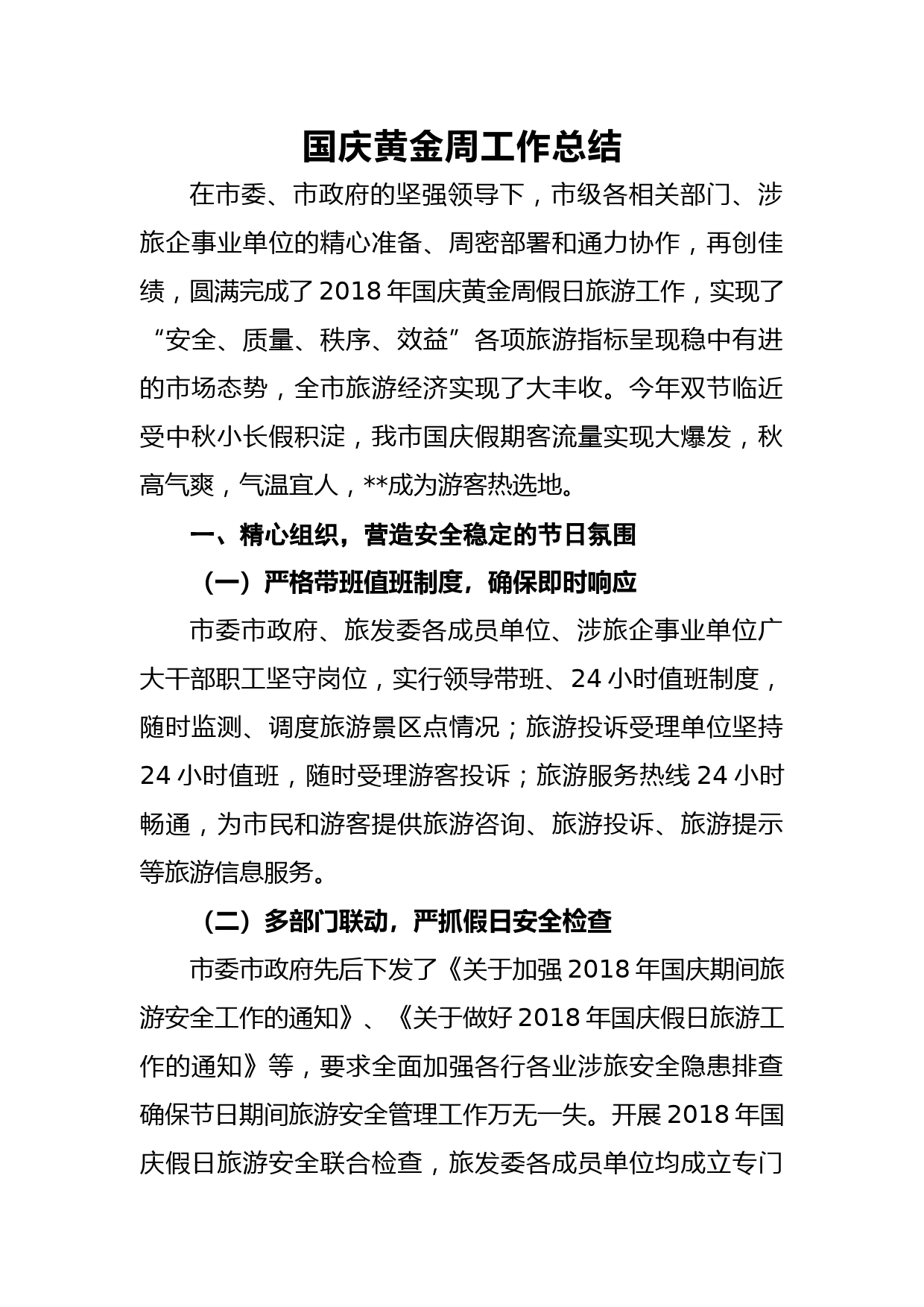 国庆黄金周工作总结

在市委、市政府的坚强领导下，市级各相关部门、涉旅企事业单位的精心准备、周密部署和通力协作，再创佳绩，圆满完成了2018年国庆黄金周假日旅游工作，实现了“安全、质量、秩序、效益”各项旅游指标呈现稳中有进的市场态势，全市旅游经济实现了大丰收。今年双节临近受中秋小长假积淀，我市国庆假期客流量实现大爆发，秋高气爽，气温宜人，**成为游客热选地。

一、精心组织，营造安全稳定的节日氛围

（一）严格带班值班制度，确保即时响应

市委市政府、旅发委各成员单位、涉旅企事业单位广大干部职工坚守岗位，实行领导带班、24小时值班制度，随时监测、调度旅游景区点情况；旅游投诉受理单位坚持24小时值班，随时受理游客投诉；旅游服务热线24小时畅通，为市民和游客提供旅游咨询、旅游投诉、旅游提示等旅游信息服务。

（二）多部门联动，严抓假日安全检查

市委市政府先后下发了《关于加强2018年国庆期间旅游安全工作的通知》、《关于做好2018年国庆假日旅游工作的通知》等，要求全面加强各行各业涉旅安全隐患排查确保节日期间旅游安全管理工作万无一失。开展2018年国庆假日旅游安全联合检查，旅发委各成员单位均成立专门